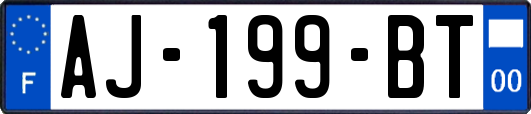 F
AJ-199-BT
00